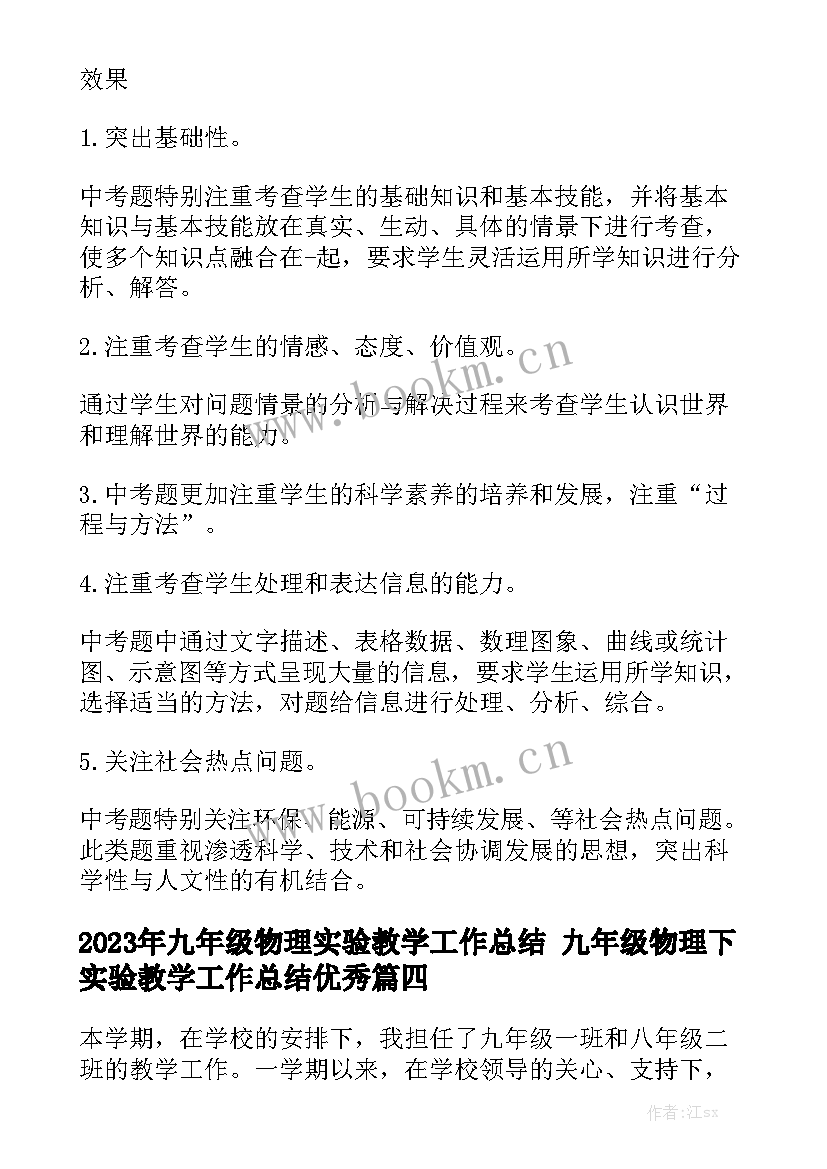 效果

1.突出基础性。

中考题特别注重考查学生的基础知识和基本技能，并将基本知识与基本技能放在真实、生动、具体的情景下进行考查，使多个知识点融合在-起，要求学生灵活运用所学知识进行分析、解答。

2.注重考查学生的情感、态度、价值观。

www.bookm.cn

通过学生对问题情景的分析与解决过程来考查学生认识世界和理解世界的能力。

3.中考题更加注重学生的科学素养的培养和发展，注重“过程与方法”。

4.注重考查学生处理和表达信息的能力。

中考题中通过文字描述、表格数据、数理图象、曲线或统计图、示意图等方式呈现大量的信息，要求学生运用所学知识，选择适当的方法，对题给信息进行处理、分析、综合。

5.关注社会热点问题。

www.bookm.cn

中考题特别关注环保、能源、可持续发展、等社会热点问题。此类题重视渗透科学、技术和社会协调发展的思想，突出科学性与人文性的有机结合。

2023年九年级物理实验教学工作总结 九年级物理下实验教学工作总结优秀篇四

本学期，在学校的安排下，我担任了九年级一班和八年级二班的教学工作。一学期以来，在学校领导的关心、支持下，

作者:江sx